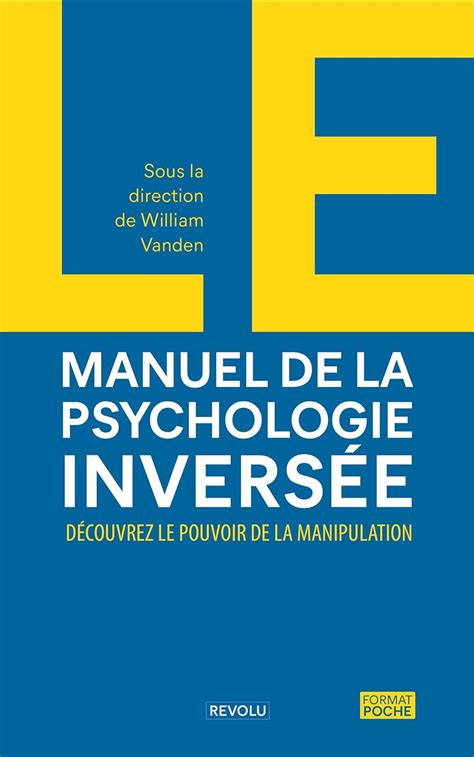 LE

Sous la direction de William Vanden

MANUEL DE LA PSYCHOLOGIE INVERSÉE

DÉCOUVREZ LE POUVOIR DE LA MANIPULATION

REVOLU

FORMAT POCHE